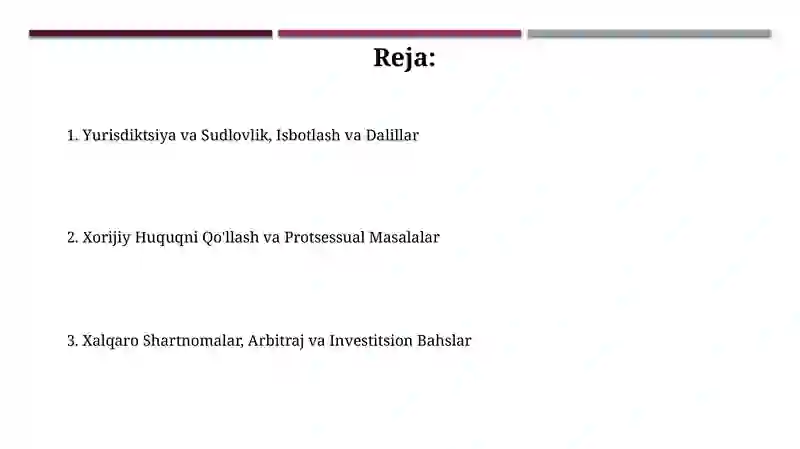 Reja:

1. Yurisdiktsiya va Sudlovlik, Isbotlash va Dalillar

2. Xorijiy Huquqni Qo'llash va Protsessual Masalalar

3. Xalqaro Shartnomalar, Arbitraj va Investitsion Bahslar